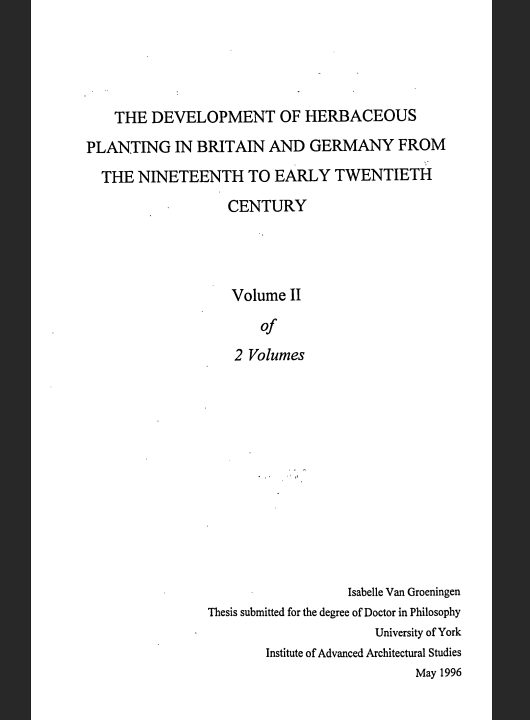 THE DEVELOPMENT OF HERBACEOUS PLANTING IN BRITAIN AND GERMANY FROM THE NINETEENTH TO EARLY TWENTIETH CENTURY

Volume II
of
2 Volumes

Isabelle Van Groeningen
Thesis submitted for the degree of Doctor in Philosophy
University of York
Institute of Advanced Architectural Studies
May 1996